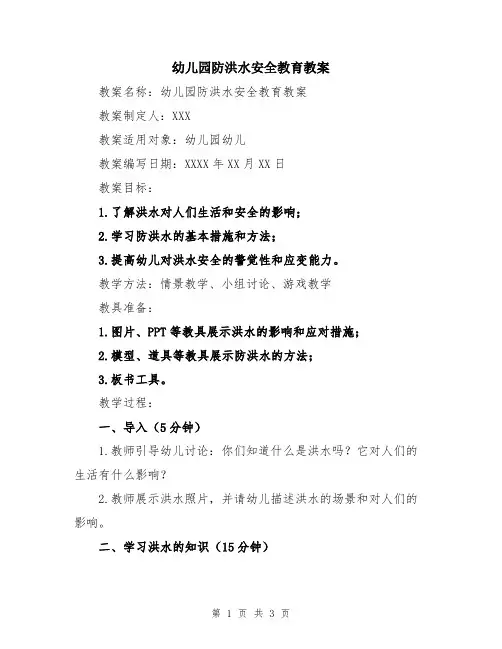 幼儿园防洪水安全教育教案

教案名称：幼儿园防洪水安全教育教案

教案制定人：XXX

教案适用对象：幼儿园幼儿

教案编写日期：XXXX 年 XX 月 XX 日

教案目标：

1.了解洪水对人们生活和安全的影响；

2.学习防洪水的基本措施和方法；

3.提高幼儿对洪水安全的警觉性和应变能力。

教学方法：情景教学、小组讨论、游戏教学

教具准备：

1.图片、PPT 等教具展示洪水的影响和应对措施；

2.模型、道具等教具展示防洪水的方法；

3.板书工具。

教学过程：

一、导入（5 分钟）

1.教师引导幼儿讨论：你们知道什么是洪水吗？它对人们的生活有什么影响？

2.教师展示洪水照片，并请幼儿描述洪水的场景和对人们的影响。

二、学习洪水的知识（15 分钟）

第 1 页 共 3 页